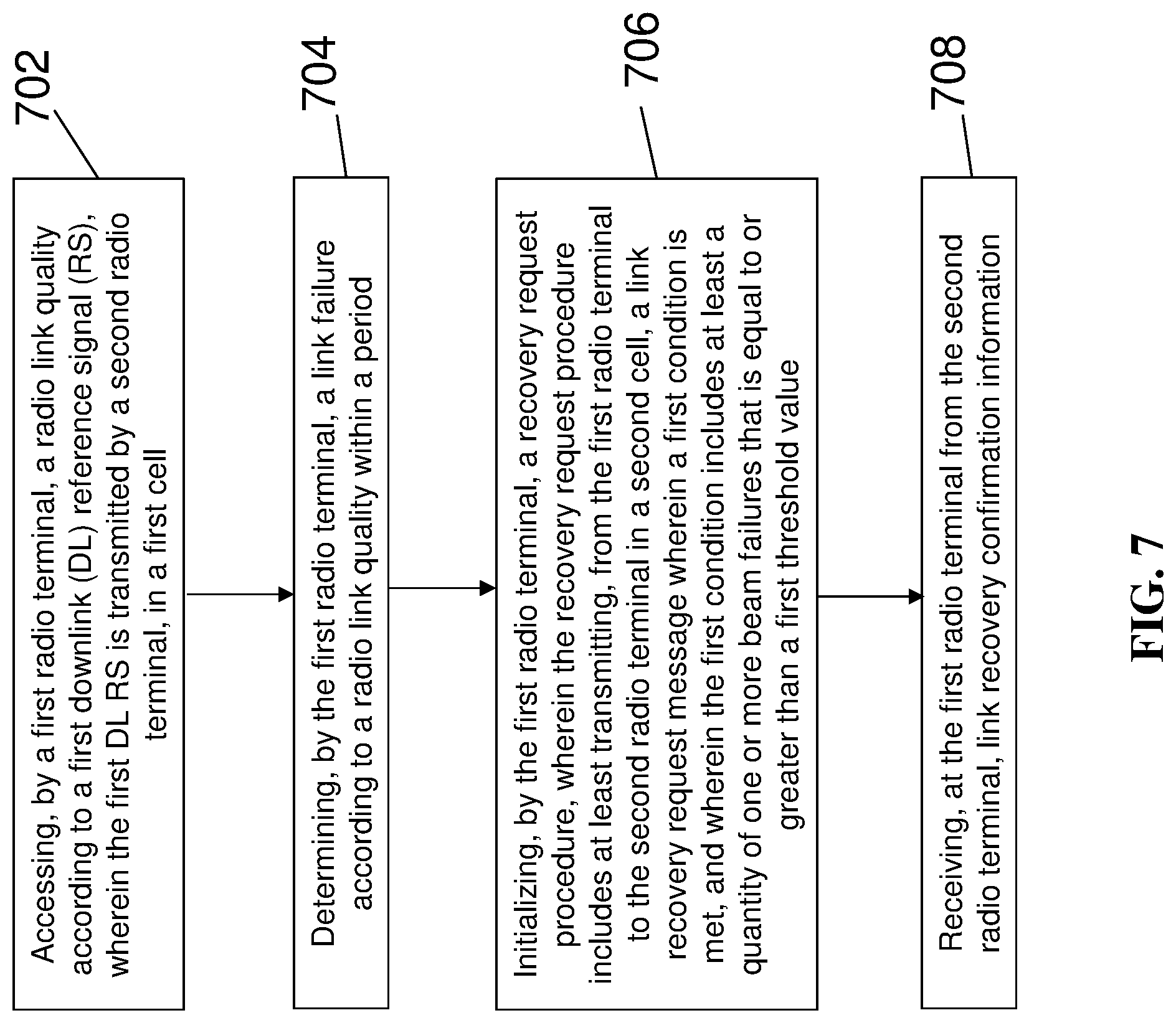 702

Accessing, by a first radio terminal, a radio link quality according to a first downlink (DL) reference signal (RS), wherein the first DL RS is transmitted by a second radio terminal, in a first cell

704

Determining, by the first radio terminal, a link failure according to a radio link quality within a period

706

Initializing, by the first radio terminal, a recovery request procedure, wherein the recovery request procedure includes at least transmitting, from the first radio terminal to the second radio terminal in a second cell, a link recovery request message wherein a first condition is met, and wherein the first condition includes at least a quantity of one or more beam failures that is equal to or greater than a first threshold value

708

Receiving, at the first radio terminal from the second radio terminal, link recovery confirmation information

FIG. 7